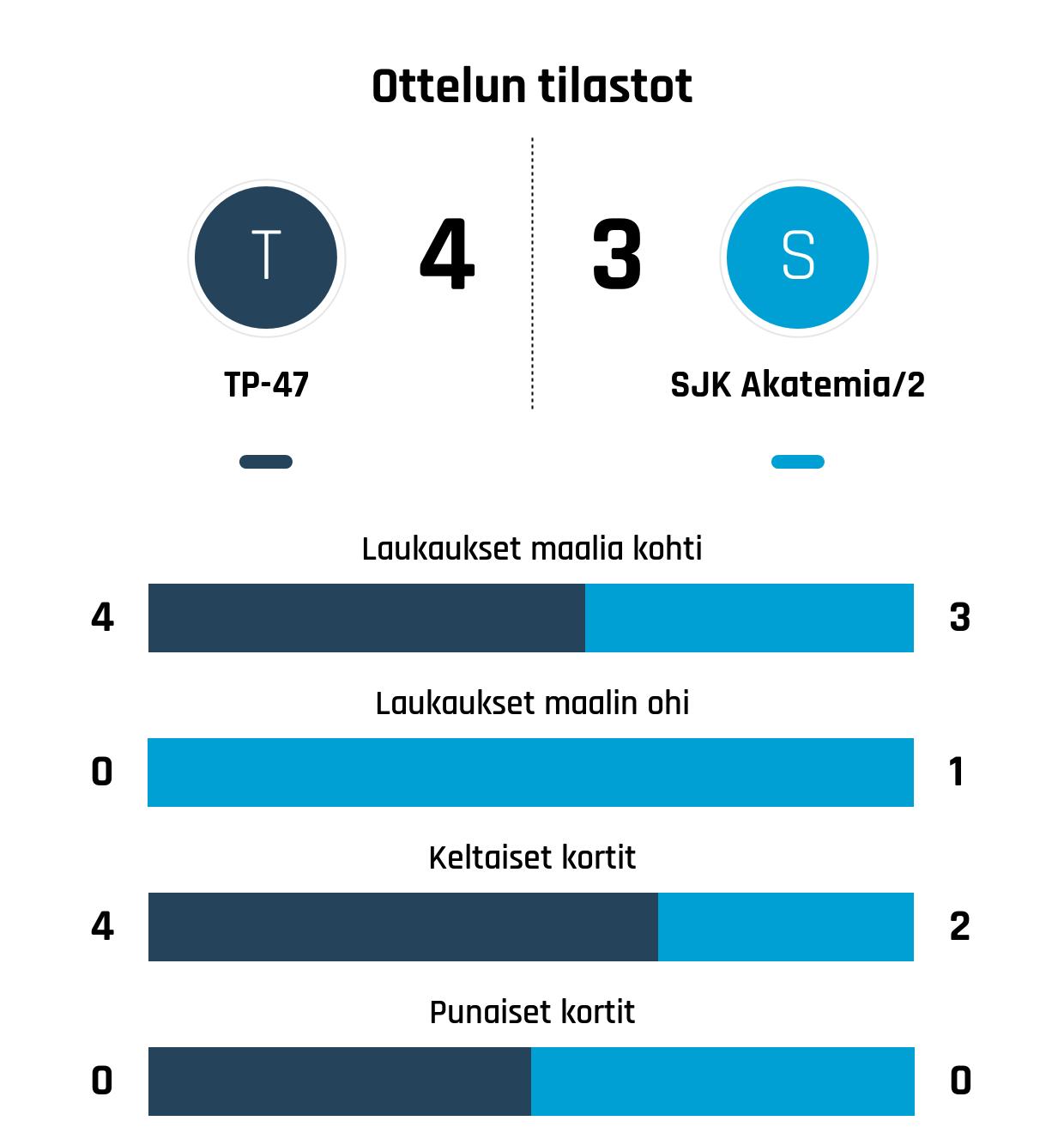 Ottelun tilastot

T
4
3
S

TP-47
SJK Akatemia/2

Laukaukset maalia kohti
4
3

Laukaukset maalin ohi
0
1

Keltaiset kortit
4
2

Punaiset kortit
0
0